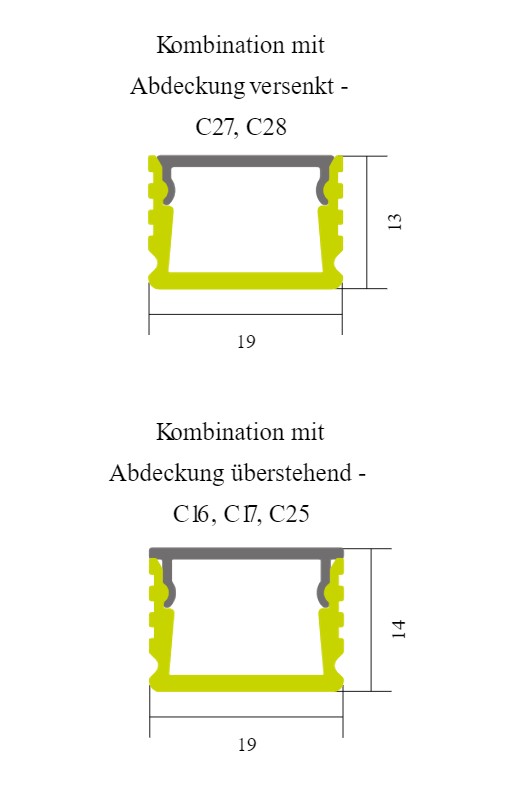 Kombination mit
Abdeckung versenkt -
C27, C28

13

19

Kombination mit
Abdeckung überstehend -
C16, C17, C25

14

19